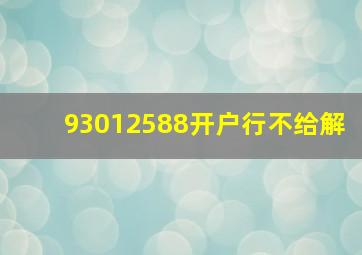 93012588开户行不给解